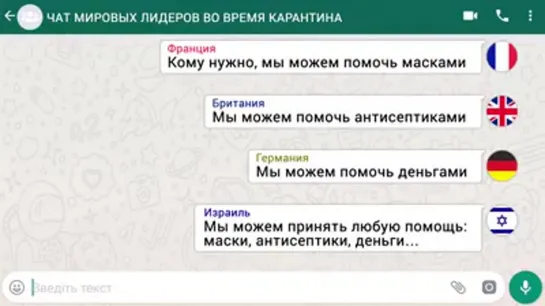 ЧАТ МИРОВЫХ ЛИДЕРОВ ВО ВРЕМЯ КАРАНТИНА

Франция
Кому нужно, мы можем помочь масками

Британия
Мы можем помочь антисептиками

Германия
Мы можем помочь деньгами

Израиль
Мы можем принять любую помощь: маски, антисептики, деньги...

Введіть текст